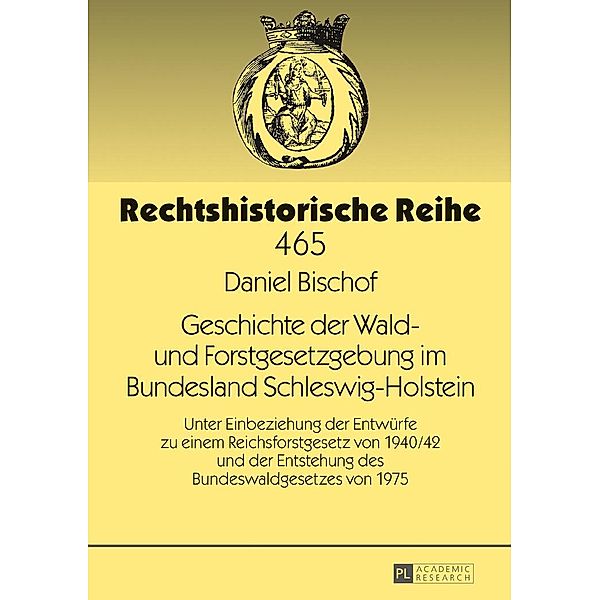 Rechtshistorische Reihe
465

Daniel Bischof

Geschichte der Wald- und Forstgesetzgebung im Bundesland Schleswig-Holstein

Unter Einbeziehung der Entwürfe zu einem Reichsforstgesetz von 1940/42 und der Entstehung des Bundeswaldgesetzes von 1975

PL ACADEMIC RESEARCH